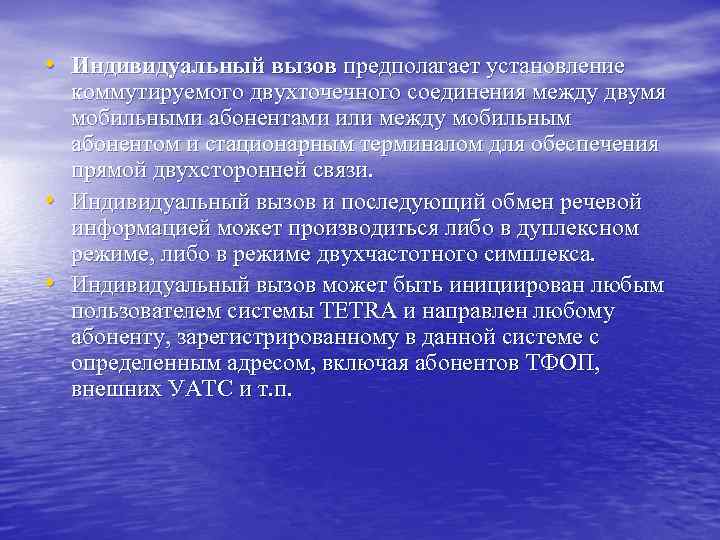 • Индивидуальный вызов предполагает установление коммутируемого двухточечного соединения между двумя мобильными абонентами или между мобильным абонентом и стационарным терминалом для обеспечения прямой двухсторонней связи.

• Индивидуальный вызов и последующий обмен речевой информацией может производиться либо в дуплексном режиме, либо в режиме двухчастотного симплекса.

• Индивидуальный вызов может быть инициирован любым пользователем системы TETRA и направлен любому абоненту, зарегистрированному в данной системе с определенным адресом, включая абонентов ТФОП, внешних УАТС и т.п.